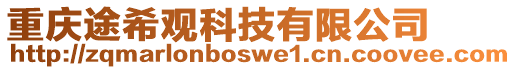 重庆途希观科技有限公司
http://zqmarlonboswe1.cn.coovee.com